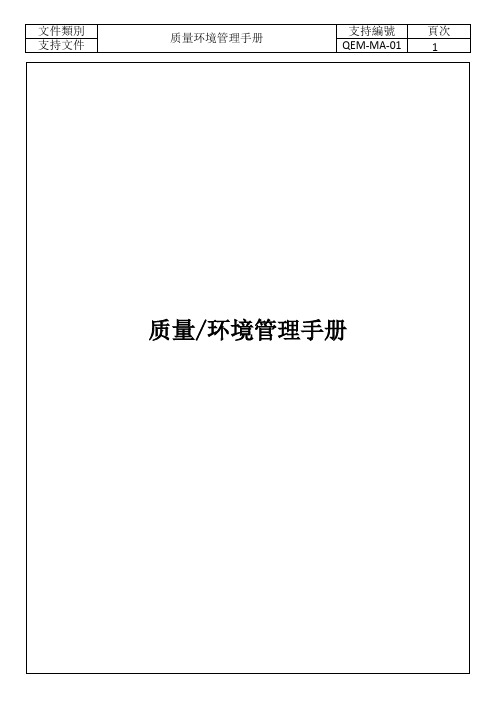 | 文件類別 | 质量环境管理手册 | 支持編號 | 頁次 |
|---|---|---|---|
| 支持文件 | | QEM-MA-01 | 1 |

质量/环境管理手册